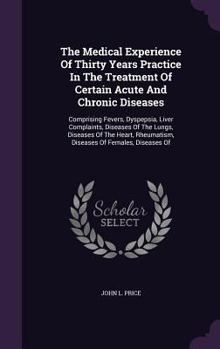 The Medical Experience Of Thirty Years Practice In The Treatment Of Certain Acute And Chronic Diseases

Comprising Fevers, Dyspepsia, Liver Complaints, Diseases Of The Lungs, Diseases Of The Heart, Rheumatism, Diseases Of Females, Diseases Of

Scholar SELECT

JOHN L. PRICE